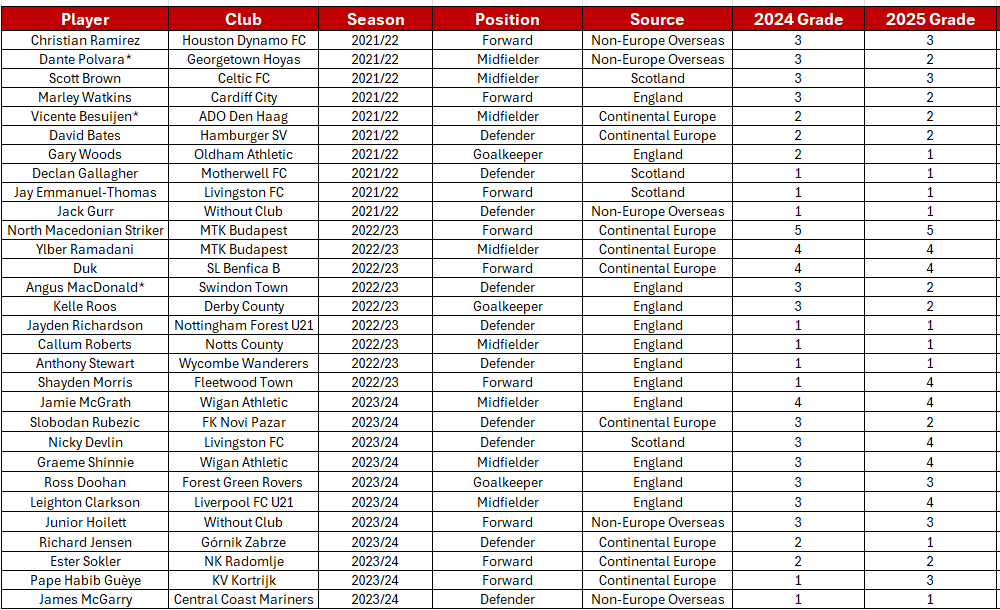 | Player | Club | Season | Position | Source | 2024 Grade | 2025 Grade |
|---|---|---|---|---|---|---|
| Christian Ramirez | Houston Dynamo FC | 2021/22 | Forward | Non-Europe Overseas | 3 | 3 |
| Dante Polvara* | Georgetown Hoyas | 2021/22 | Midfielder | Non-Europe Overseas | 3 | 2 |
| Scott Brown | Celtic FC | 2021/22 | Midfielder | Scotland | 3 | 3 |
| Marley Watkins | Cardiff City | 2021/22 | Forward | England | 3 | 2 |
| Vicente Besuijen* | ADO Den Haag | 2021/22 | Midfielder | Continental Europe | 2 | 2 |
| David Bates | Hamburger SV | 2021/22 | Defender | Continental Europe | 2 | 2 |
| Gary Woods | Oldham Athletic | 2021/22 | Goalkeeper | England | 2 | 1 |
| Declan Gallagher | Motherwell FC | 2021/22 | Defender | Scotland | 1 | 1 |
| Jay Emmanuel-Thomas | Livingston FC | 2021/22 | Forward | Scotland | 1 | 1 |
| Jack Gurr | Without Club | 2021/22 | Defender | Non-Europe Overseas | 1 | 1 |
| North Macedonian Striker | MTK Budapest | 2022/23 | Forward | Continental Europe | 5 | 5 |
| Ylber Ramadani | MTK Budapest | 2022/23 | Midfielder | Continental Europe | 4 | 4 |
| Duk | SL Benfica B | 2022/23 | Forward | Continental Europe | 4 | 4 |
| Angus MacDonald* | Swindon Town | 2022/23 | Defender | England | 3 | 2 |
| Kelle Roos | Derby County | 2022/23 | Goalkeeper | England | 3 | 2 |
| Jayden Richardson | Nottingham Forest U21 | 2022/23 | Defender | England | 1 | 1 |
| Callum Roberts | Notts County | 2022/23 | Midfielder | England | 1 | 1 |
| Anthony Stewart | Wycombe Wanderers | 2022/23 | Defender | England | 1 | 1 |
| Shayden Morris | Fleetwood Town | 2022/23 | Forward | England | 1 | 4 |
| Jamie McGrath | Wigan Athletic | 2023/24 | Midfielder | England | 4 | 4 |
| Slobodan Rubezic | FK Novi Pazar | 2023/24 | Defender | Continental Europe | 3 | 2 |
| Nicky Devlin | Livingston FC | 2023/24 | Defender | Scotland | 3 | 4 |
| Graeme Shinnie | Wigan Athletic | 2023/24 | Midfielder | England | 3 | 4 |
| Ross Doohan | Forest Green Rovers | 2023/24 | Goalkeeper | England | 3 | 3 |
| Leighton Clarkson | Liverpool FC U21 | 2023/24 | Midfielder | England | 3 | 4 |
| Junior Hoilett | Without Club | 2023/24 | Forward | Non-Europe Overseas | 3 | 3 |
| Richard Jensen | Górnik Zabrze | 2023/24 | Defender | Continental Europe | 2 | 1 |
| Ester Sokler | NK Radomlje | 2023/24 | Forward | Continental Europe | 2 | 2 |
| Pape Habib Guèye | KV Kortrijk | 2023/24 | Forward | Continental Europe | 1 | 3 |
| James McGarry | Central Coast Mariners | 2023/24 | Defender | Non-Europe Overseas | 1 | 1 |